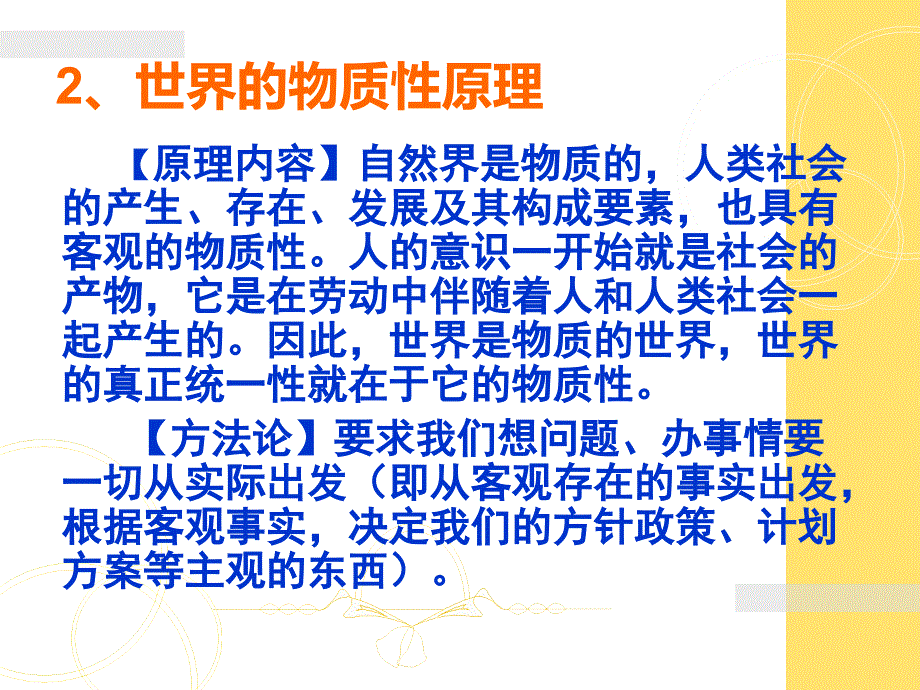 2、世界的物质性原理

【原理内容】自然界是物质的，人类社会的产生、存在、发展及其构成要素，也具有客观的物质性。人的意识一开始就是社会的产物，它是在劳动中伴随着人和人类社会一起产生的。因此，世界是物质的世界，世界的真正统一性就在于它的物质性。

【方法论】要求我们想问题、办事情要一切从实际出发（即从客观存在的事实出发，根据客观事实，决定我们的方针政策、计划方案等主观的东西）。